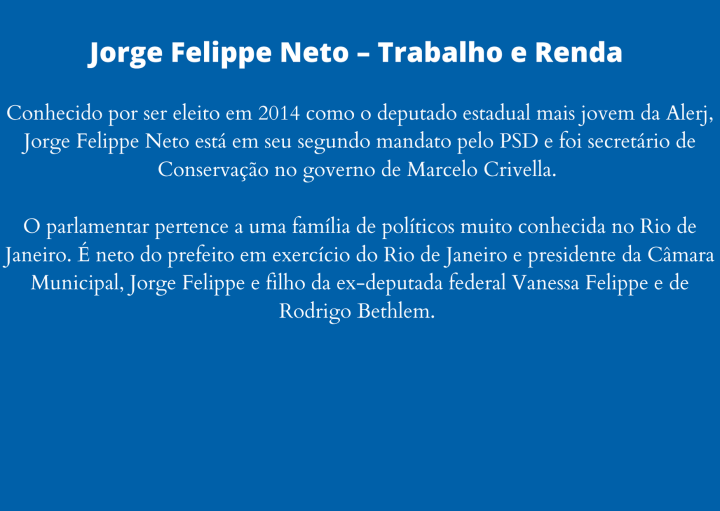 Jorge Felippe Neto – Trabalho e Renda

Conhecido por ser eleito em 2014 como o deputado estadual mais jovem da Alerj, Jorge Felippe Neto está em seu segundo mandato pelo PSD e foi secretário de Conservação no governo de Marcelo Crivella.

O parlamentar pertence a uma família de políticos muito conhecida no Rio de Janeiro. É neto do prefeito em exercício do Rio de Janeiro e presidente da Câmara Municipal, Jorge Felippe e filho da ex-deputada federal Vanessa Felippe e de Rodrigo Bethlem.